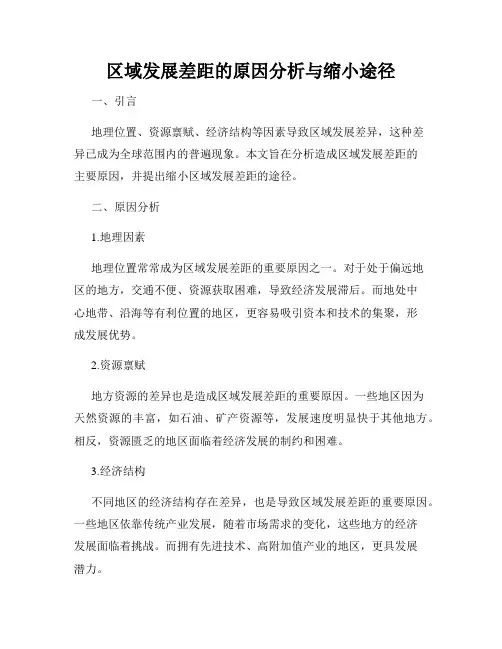 区域发展差距的原因分析与缩小途径

一、引言

地理位置、资源禀赋、经济结构等因素导致区域发展差异，这种差异已成为全球范围内的普遍现象。本文旨在分析造成区域发展差距的主要原因，并提出缩小区域发展差距的途径。

二、原因分析

1.地理因素

地理位置常常成为区域发展差距的重要原因之一。对于处于偏远地区的地方，交通不便、资源获取困难，导致经济发展滞后。而地处中心地带、沿海等有利位置的地区，更容易吸引资本和技术的集聚，形成发展优势。

2.资源禀赋

地方资源的差异也是造成区域发展差距的重要原因。一些地区因为天然资源的丰富，如石油、矿产资源等，发展速度明显快于其他地方。相反，资源匮乏的地区面临着经济发展的制约和困难。

3.经济结构

不同地区的经济结构存在差异，也是导致区域发展差距的重要原因。一些地区依靠传统产业发展，随着市场需求的变化，这些地方的经济发展面临着挑战。而拥有先进技术、高附加值产业的地区，更具发展潜力。